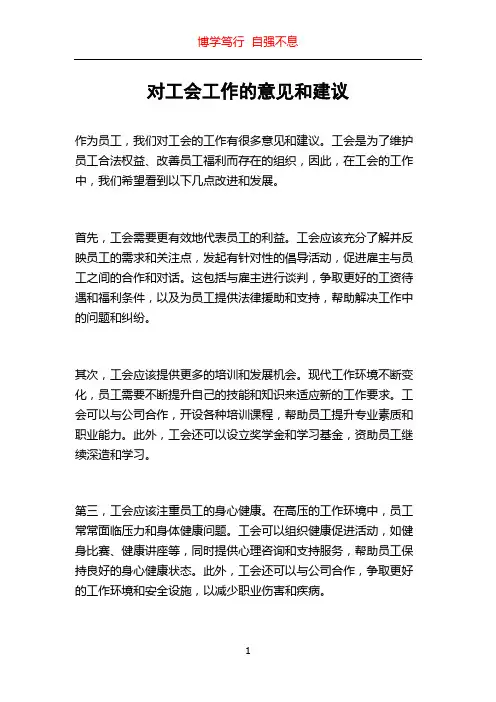 博学笃行 自强不息

对工会工作的意见和建议

作为员工，我们对工会的工作有很多意见和建议。工会是为了维护员工合法权益、改善员工福利而存在的组织，因此，在工会的工作中，我们希望看到以下几点改进和发展。

首先，工会需要更有效地代表员工的利益。工会应该充分了解并反映员工的需求和关注点，发起有针对性的倡导活动，促进雇主与员工之间的合作和对话。这包括与雇主进行谈判，争取更好的工资待遇和福利条件，以及为员工提供法律援助和支持，帮助解决工作中的问题和纠纷。

其次，工会应该提供更多的培训和发展机会。现代工作环境不断变化，员工需要不断提升自己的技能和知识来适应新的工作要求。工会可以与公司合作，开设各种培训课程，帮助员工提升专业素质和职业能力。此外，工会还可以设立奖学金和学习基金，资助员工继续深造和学习。

第三，工会应该注重员工的身心健康。在高压的工作环境中，员工常常面临压力和身体健康问题。工会可以组织健康促进活动，如健身比赛、健康讲座等，同时提供心理咨询和支持服务，帮助员工保持良好的身心健康状态。此外，工会还可以与公司合作，争取更好的工作环境和安全设施，以减少职业伤害和疾病。

1